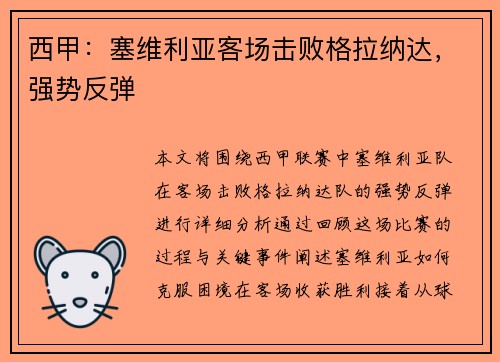 西甲：塞维利亚客场击败格拉纳达，强势反弹

本文将围绕西甲联赛中塞维利亚队在客场击败格拉纳达队的强势反弹进行详细分析通过回顾这场比赛的过程与关键事件阐述塞维利亚如何克服困境在客场收获胜利接着从球